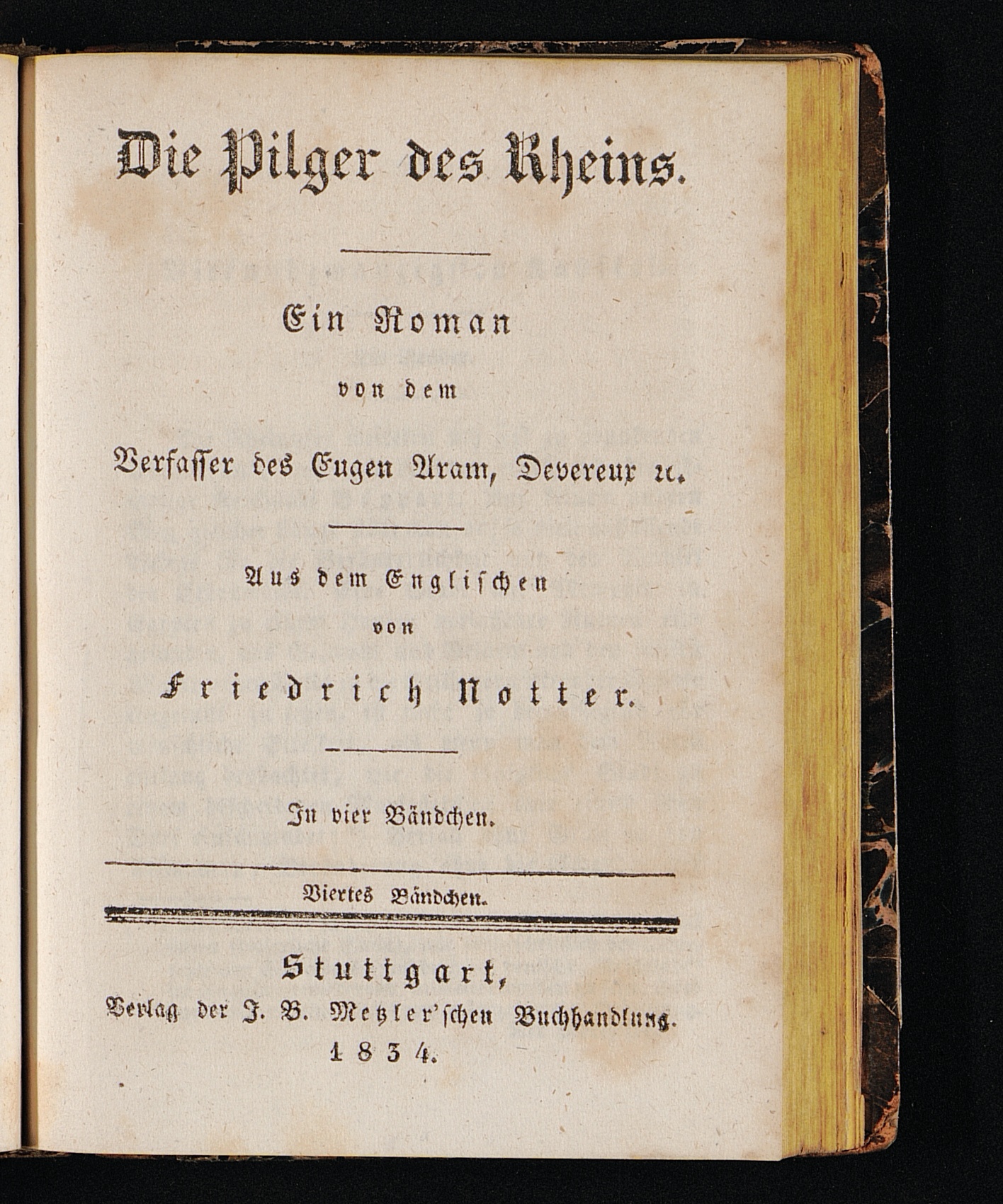 Die Pilger des Rheins.

Ein Roman

von dem

Verfasser des Eugen Aram, Devereux ꝛc.

Aus dem Englischen

von

Friedrich Notter.

In vier Bändchen.

Viertes Bändchen.

Stuttgart,

Verlag der J. B. Metzler'schen Buchhandlung.

1834.